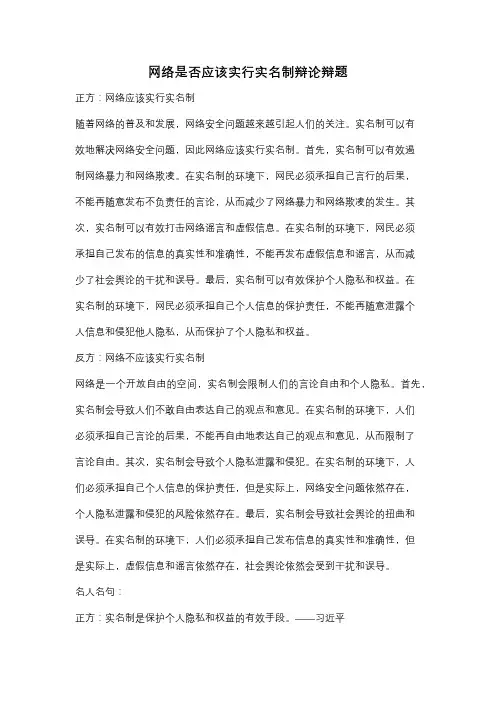 网络是否应该实行实名制辩论辩题

正方：网络应该实行实名制

随着网络的普及和发展，网络安全问题越来越引起人们的关注。实名制可以有效地解决网络安全问题，因此网络应该实行实名制。首先，实名制可以有效遏制网络暴力和网络欺凌。在实名制的环境下，网民必须承担自己言行的后果，不能再随意发布不负责任的言论，从而减少了网络暴力和网络欺凌的发生。其次，实名制可以有效打击网络谣言和虚假信息。在实名制的环境下，网民必须承担自己发布的信息的真实性和准确性，不能再发布虚假信息和谣言，从而减少了社会舆论的干扰和误导。最后，实名制可以有效保护个人隐私和权益。在实名制的环境下，网民必须承担自己个人信息的保护责任，不能再随意泄露个人信息和侵犯他人隐私，从而保护了个人隐私和权益。

反方：网络不应该实行实名制

网络是一个开放自由的空间，实名制会限制人们的言论自由和个人隐私。首先，实名制会导致人们不敢自由表达自己的观点和意见。在实名制的环境下，人们必须承担自己言论的后果，不能再自由地表达自己的观点和意见，从而限制了言论自由。其次，实名制会导致个人隐私泄露和侵犯。在实名制的环境下，人们必须承担自己个人信息的保护责任，但是实际上，网络安全问题依然存在，个人隐私泄露和侵犯的风险依然存在。最后，实名制会导致社会舆论的扭曲和误导。在实名制的环境下，人们必须承担自己发布信息的真实性和准确性，但是实际上，虚假信息和谣言依然存在，社会舆论依然会受到干扰和误导。

名人名句：

正方：实名制是保护个人隐私和权益的有效手段。——习近平